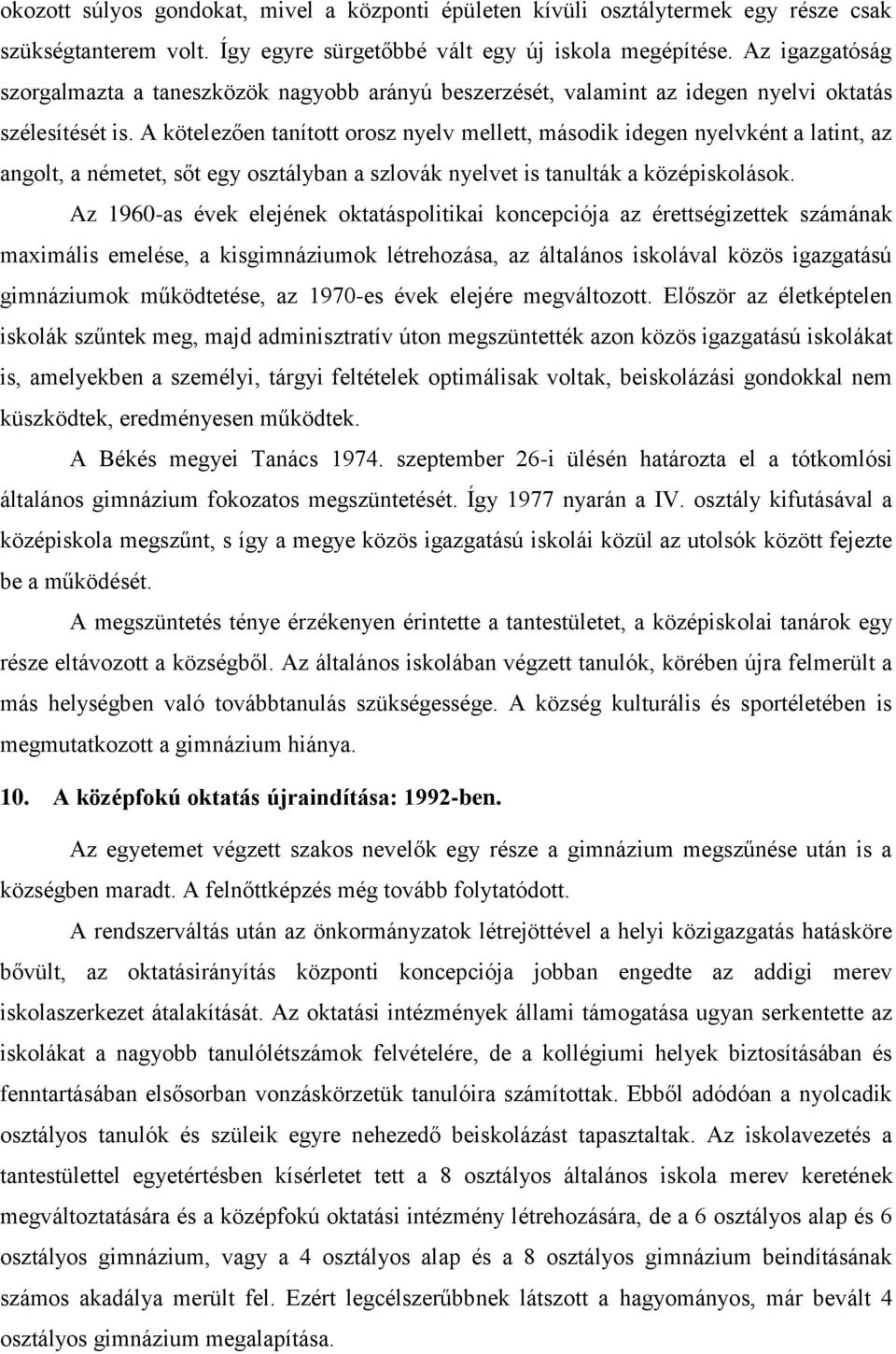 okozott súlyos gondokat, mivel a központi épületen kívüli osztálytermek egy része csak szükségtanterem volt. Így egyre sürgetőbbé vált egy új iskola megépítése. Az igazgatóság szorgalmazta a taneszközök nagyobb arányú beszerzését, valamint az idegen nyelvi oktatás szélesítését is. A kötelezően tanított orosz nyelv mellett, második idegen nyelvként a latint, az angolt, a németet, sőt egy osztályban a szlovák nyelvet is tanulták a középiskolások.

Az 1960-as évek elejének oktatáspolitikai koncepciója az érettségizettek számának maximális emelése, a kisgimnáziumok létrehozása, az általános iskolával közös igazgatású gimnáziumok működtetése, az 1970-es évek elejére megváltozott. Először az életképtelen iskolák szűntek meg, majd adminisztratív úton megszüntették azon közös igazgatású iskolákat is, amelyekben a személyi, tárgyi feltételek optimálisak voltak, beiskolázási gondokkal nem küszködtek, eredményesen működtek.

A Békés megyei Tanács 1974. szeptember 26-i ülésén határozta el a tótkomlósi általános gimnázium fokozatos megszüntetését. Így 1977 nyarán a IV. osztály kifutásával a középiskola megszűnt, s így a megye közös igazgatású iskolái közül az utolsók között fejezte be a működését.

A megszüntetés ténye érzékenyen érintette a tantestületet, a középiskolai tanárok egy része eltávozott a községből. Az általános iskolában végzett tanulók, körében újra felmerült a más helységben való továbbtanulás szükségessége. A község kulturális és sportéletében is megmutatkozott a gimnázium hiánya.

10. A középfokú oktatás újraindítása: 1992-ben.

Az egyetemet végzett szakos nevelők egy része a gimnázium megszűnése után is a községben maradt. A felnőttképzés még tovább folytatódott.

A rendszerváltás után az önkormányzatok létrejöttével a helyi közigazgatás hatásköre bővült, az oktatásirányítás központi koncepciója jobban engedte az addigi merev iskolaszerkezet átalakítását. Az oktatási intézmények állami támogatása ugyan serkentette az iskolákat a nagyobb tanulólétszámok felvételére, de a kollégiumi helyek biztosításában és fenntartásában elsősorban vonzáskörzetük tanulóira számítottak. Ebből adódóan a nyolcadik osztályos tanulók és szüleik egyre nehezedő beiskolázást tapasztaltak. Az iskolavezetés a tantestülettel egyetértésben kísérletet tett a 8 osztályos általános iskola merev keretének megváltoztatására és a középfokú oktatási intézmény létrehozására, de a 6 osztályos alap és 6 osztályos gimnázium, vagy a 4 osztályos alap és a 8 osztályos gimnázium beindításának számos akadálya merült fel. Ezért legcélszerűbbnek látszott a hagyományos, már bevált 4 osztályos gimnázium megalapítása.